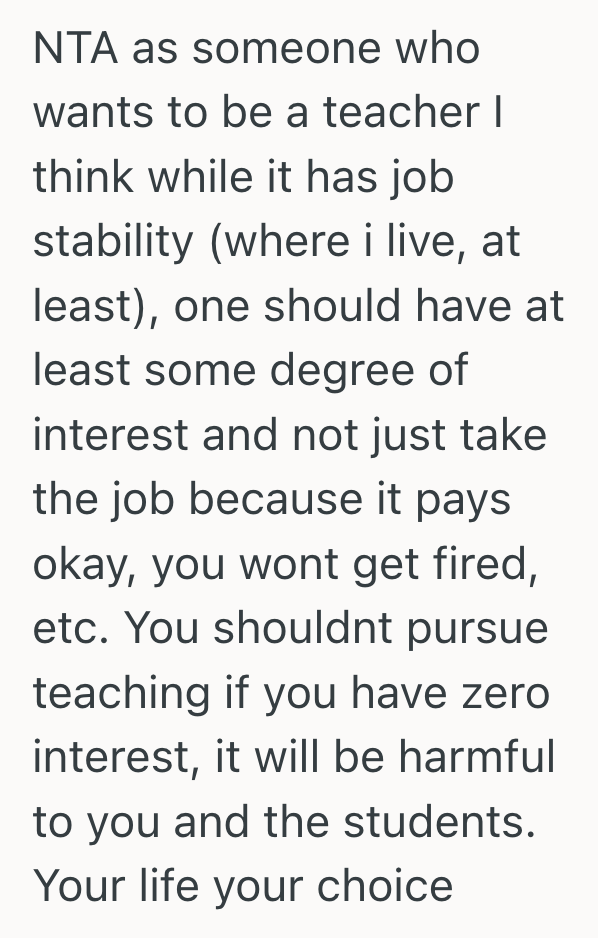 NTA as someone who wants to be a teacher I think while it has job stability (where i live, at least), one should have at least some degree of interest and not just take the job because it pays okay, you wont get fired, etc. You shouldnt pursue teaching if you have zero interest, it will be harmful to you and the students. Your life your choice